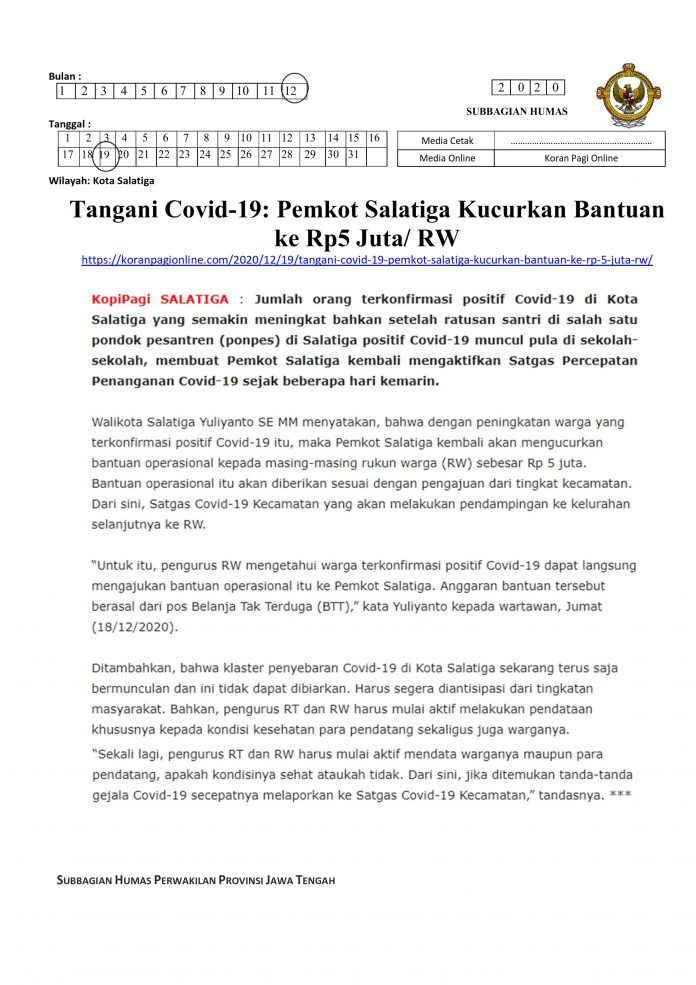 Bulan :

| 1 | 2 | 3 | 4 | 5 | 6 | 7 | 8 | 9 | 10 | 11 | 12 |
|---|---|---|---|---|---|---|---|---|---|---|---|

| 2 | 0 | 2 | 0 |
|---|---|---|---|

SUBBAGIAN HUMAS

Tanggal :

| 1 | 2 | 3 | 4 | 5 | 6 | 7 | 8 | 9 | 10 | 11 | 12 | 13 | 14 | 15 | 16 |
|---|---|---|---|---|---|---|---|---|---|---|---|---|---|---|---|
| 17 | 18 | 19 | 20 | 21 | 22 | 23 | 24 | 25 | 26 | 27 | 28 | 29 | 30 | 31 | |

| Media Cetak | ........................................................ |
|---|---|
| Media Online | Koran Pagi Online |

Wilayah: Kota Salatiga

Tangani Covid-19: Pemkot Salatiga Kucurkan Bantuan ke Rp5 Juta/ RW

https://koranpagionline.com/2020/12/19/tangani-covid-19-pemkot-salatiga-kucurkan-bantuan-ke-rp-5-juta-rw/

KopiPagi SALATIGA : Jumlah orang terkonfirmasi positif Covid-19 di Kota Salatiga yang semakin meningkat bahkan setelah ratusan santri di salah satu pondok pesantren (ponpes) di Salatiga positif Covid-19 muncul pula di sekolah-sekolah, membuat Pemkot Salatiga kembali mengaktifkan Satgas Percepatan Penanganan Covid-19 sejak beberapa hari kemarin.

Walikota Salatiga Yuliyanto SE MM menyatakan, bahwa dengan peningkatan warga yang terkonfirmasi positif Covid-19 itu, maka Pemkot Salatiga kembali akan mengucurkan bantuan operasional kepada masing-masing rukun warga (RW) sebesar Rp 5 juta. Bantuan operasional itu akan diberikan sesuai dengan pengajuan dari tingkat kecamatan. Dari sini, Satgas Covid-19 Kecamatan yang akan melakukan pendampingan ke kelurahan selanjutnya ke RW.

"Untuk itu, pengurus RW mengetahui warga terkonfirmasi positif Covid-19 dapat langsung mengajukan bantuan operasional itu ke Pemkot Salatiga. Anggaran bantuan tersebut berasal dari pos Belanja Tak Terduga (BTT)," kata Yuliyanto kepada wartawan, Jumat (18/12/2020).

Ditambahkan, bahwa klaster penyebaran Covid-19 di Kota Salatiga sekarang terus saja bermunculan dan ini tidak dapat dibiarkan. Harus segera diantisipasi dari tingkatan masyarakat. Bahkan, pengurus RT dan RW harus mulai aktif melakukan pendataan khususnya kepada kondisi kesehatan para pendatang sekaligus juga warganya.

"Sekali lagi, pengurus RT dan RW harus mulai aktif mendata warganya maupun para pendatang, apakah kondisinya sehat ataukah tidak. Dari sini, jika ditemukan tanda-tanda gejala Covid-19 secepatnya melaporkan ke Satgas Covid-19 Kecamatan," tandasnya. ***

SUBBAGIAN HUMAS PERWAKILAN PROVINSI JAWA TENGAH